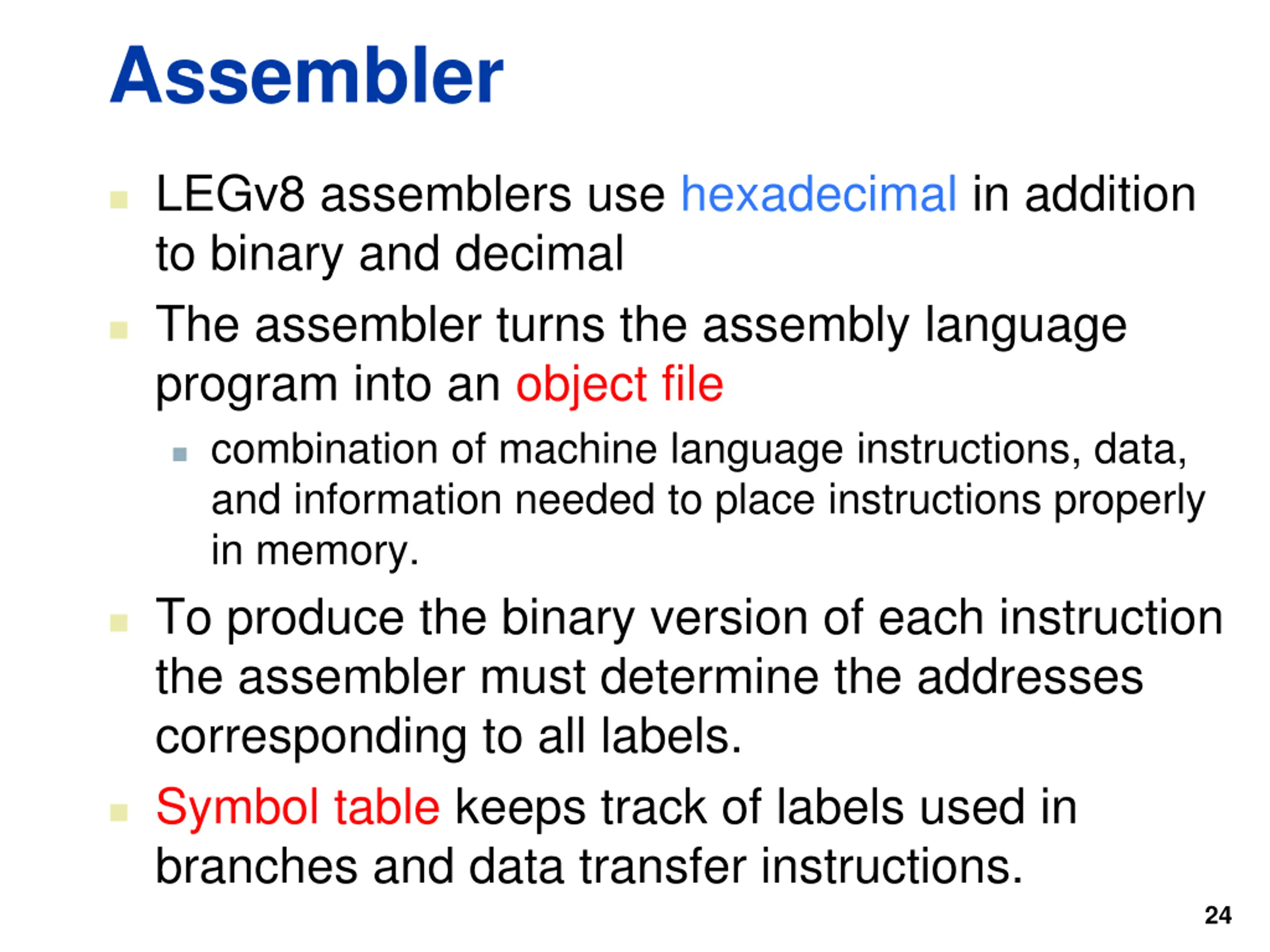 Assembler

- LEGv8 assemblers use hexadecimal in addition to binary and decimal
- The assembler turns the assembly language program into an object file
  - combination of machine language instructions, data, and information needed to place instructions properly in memory.
- To produce the binary version of each instruction the assembler must determine the addresses corresponding to all labels.
- Symbol table keeps track of labels used in branches and data transfer instructions.

24